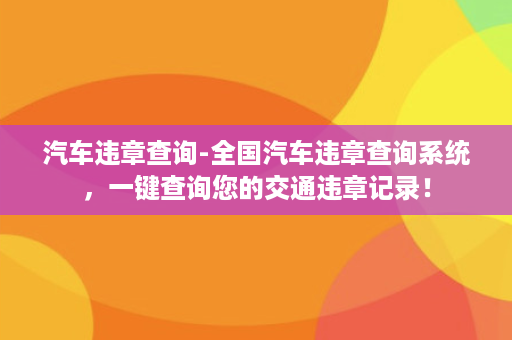 汽车违章查询-全国汽车违章查询系统，一键查询您的交通违章记录！